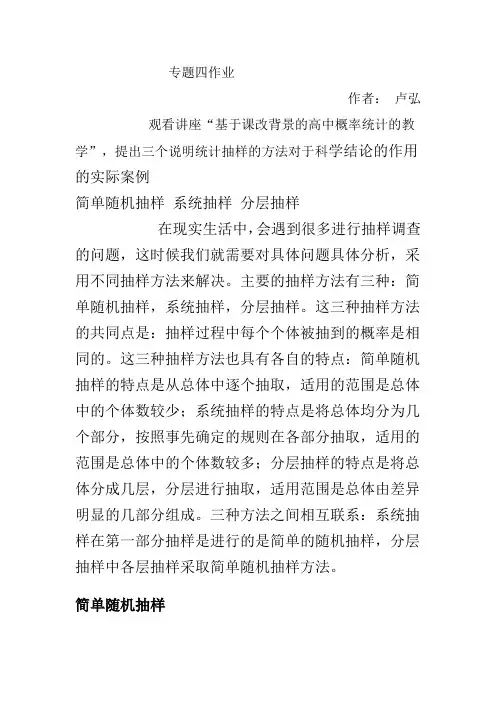 专题四作业

作者： 卢弘

观看讲座“基于课改背景的高中概率统计的教学”，提出三个说明统计抽样的方法对于科学结论的作用的实际案例

简单随机抽样 系统抽样 分层抽样

在现实生活中，会遇到很多进行抽样调查的问题，这时候我们就需要对具体问题具体分析，采用不同抽样方法来解决。主要的抽样方法有三种：简单随机抽样，系统抽样，分层抽样。这三种抽样方法的共同点是：抽样过程中每个个体被抽到的概率是相同的。这三种抽样方法也具有各自的特点：简单随机抽样的特点是从总体中逐个抽取，适用的范围是总体中的个体数较少；系统抽样的特点是将总体均分为几个部分，按照事先确定的规则在各部分抽取，适用的范围是总体中的个体数较多；分层抽样的特点是将总体分成几层，分层进行抽取，适用范围是总体由差异明显的几部分组成。三种方法之间相互联系：系统抽样在第一部分抽样是进行的是简单的随机抽样，分层抽样中各层抽样采取简单随机抽样方法。

简单随机抽样